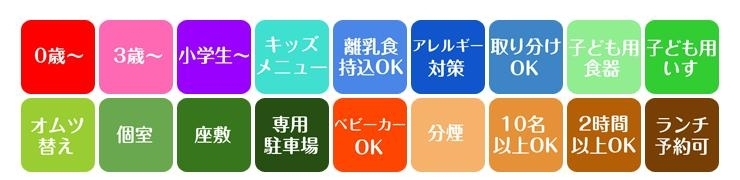 0歳～

3歳～

小学生～

キッズメニュー

離乳食持込OK

アレルギー対策

取り分けOK

子ども用食器

子ども用いす

オムツ替え

個室

座敷

専用駐車場

ベビーカーOK

分煙

10名以上OK

2時間以上OK

ランチ予約可